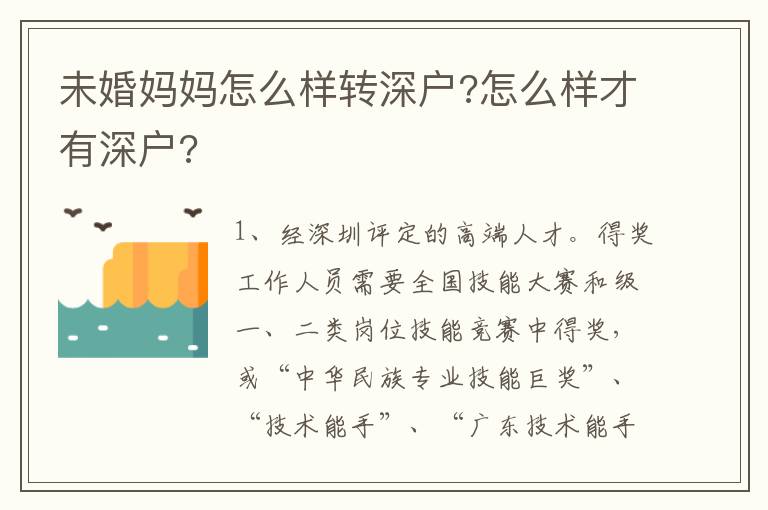 未婚妈妈怎么样转深户?怎么样才有深户?

1、经深圳评定的高端人才。得奖工作人员需要全国技能大赛和级一、二类岗位技能竞赛中得奖，或“中华民族专业技能巨奖”、“技术能手”、“广东技术能手